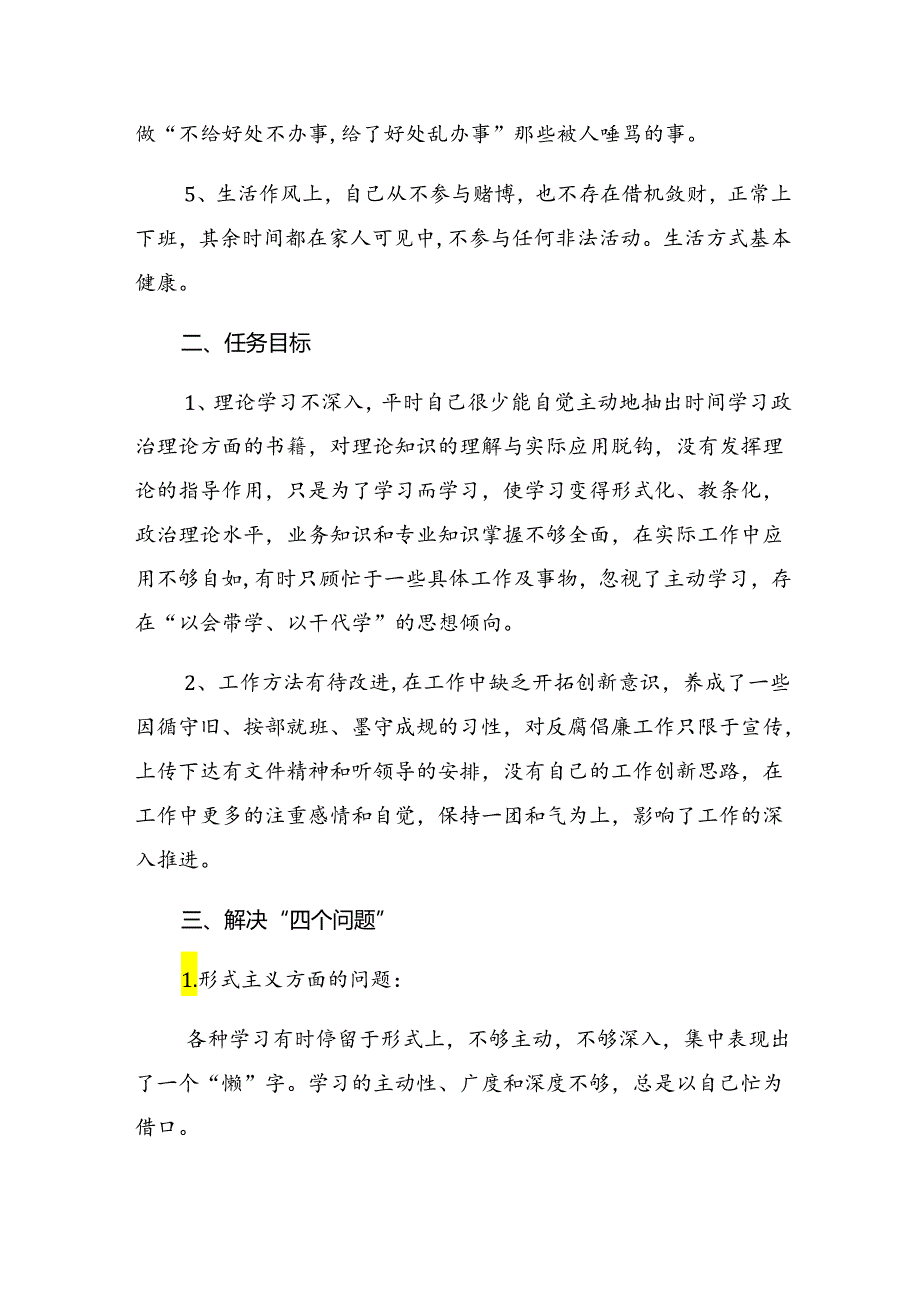 做“不给好处不办事，给了好处乱办事”那些被人唾骂的事。

5、生活作风上，自己从不参与赌博，也不存在借机敛财，正常上下班，其余时间都在家人可见中，不参与任何非法活动。生活方式基本健康。

二、任务目标

1、理论学习不深入，平时自己很少能自觉主动地抽出时间学习政治理论方面的书籍，对理论知识的理解与实际应用脱钩，没有发挥理论的指导作用，只是为了学习而学习，使学习变得形式化、教条化，政治理论水平，业务知识和专业知识掌握不够全面，在实际工作中应用不够自如，有时只顾忙于一些具体工作及事物，忽视了主动学习，存在“以会带学、以干代学”的思想倾向。

2、工作方法有待改进，在工作中缺乏开拓创新意识，养成了一些因循守旧、按部就班、墨守成规的习性，对反腐倡廉工作只限于宣传，上传下达有文件精神和听领导的安排，没有自己的工作创新思路，在工作中更多的注重感情和自觉，保持一团和气为上，影响了工作的深入推进。

三、解决“四个问题”

1.形式主义方面的问题：

各种学习有时停留于形式上，不够主动，不够深入，集中表现出了一个“懒”字。学习的主动性、广度和深度不够，总是以自己忙为借口。